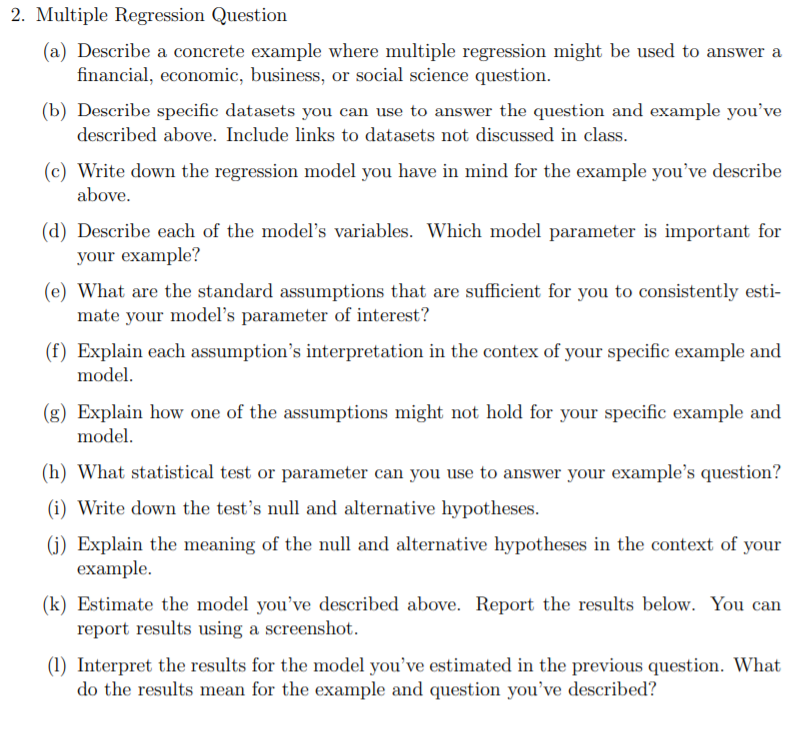 2. Multiple Regression Question

(a) Describe a concrete example where multiple regression might be used to answer a financial, economic, business, or social science question.

(b) Describe specific datasets you can use to answer the question and example you've described above. Include links to datasets not discussed in class.

(c) Write down the regression model you have in mind for the example you've describe above.

(d) Describe each of the model's variables. Which model parameter is important for your example?

(e) What are the standard assumptions that are sufficient for you to consistently estimate your model's parameter of interest?

(f) Explain each assumption's interpretation in the contex of your specific example and model.

(g) Explain how one of the assumptions might not hold for your specific example and model.

(h) What statistical test or parameter can you use to answer your example's question?

(i) Write down the test's null and alternative hypotheses.

(j) Explain the meaning of the null and alternative hypotheses in the context of your example.

(k) Estimate the model you've described above. Report the results below. You can report results using a screenshot.

(l) Interpret the results for the model you've estimated in the previous question. What do the results mean for the example and question you've described?